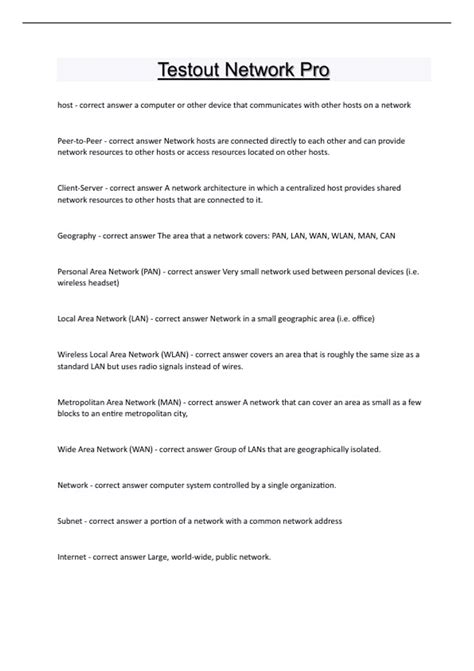 Testout Network Pro

host - correct answer a computer or other device that communicates with other hosts on a network

Peer-to-Peer - correct answer Network hosts are connected directly to each other and can provide network resources to other hosts or access resources located on other hosts.

Client-Server - correct answer A network architecture in which a centralized host provides shared network resources to other hosts that are connected to it.

Geography - correct answer The area that a network covers: PAN, LAN, WAN, WLAN, MAN, CAN

Personal Area Network (PAN) - correct answer Very small network used between personal devices (i.e. wireless headset)

Local Area Network (LAN) - correct answer Network in a small geographic area (i.e. office)

Wireless Local Area Network (WLAN) - correct answer covers an area that is roughly the same size as a standard LAN but uses radio signals instead of wires.

Metropolitan Area Network (MAN) - correct answer A network that can cover an area as small as a few blocks to an entire metropolitan city,

Wide Area Network (WAN) - correct answer Group of LANs that are geographically isolated.

Network - correct answer computer system controlled by a single organization.

Subnet - correct answer a portion of a network with a common network address

Internet - correct answer Large, world-wide, public network.